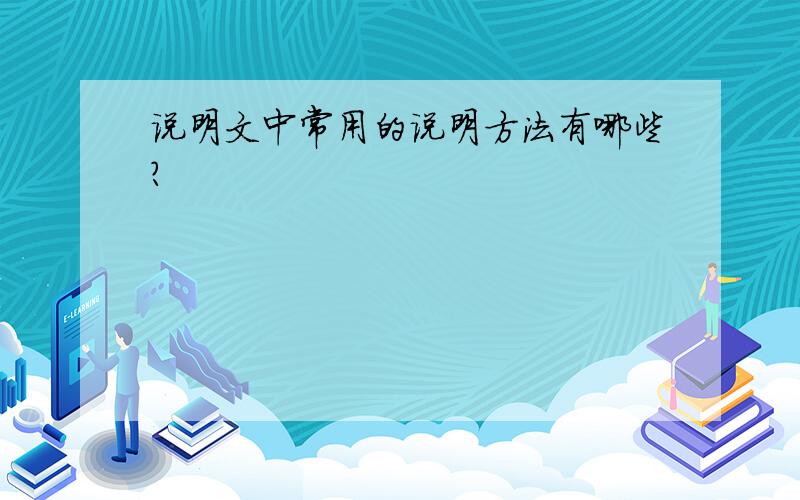 说明文中常用的说明方法有哪些?

E-LEARNING